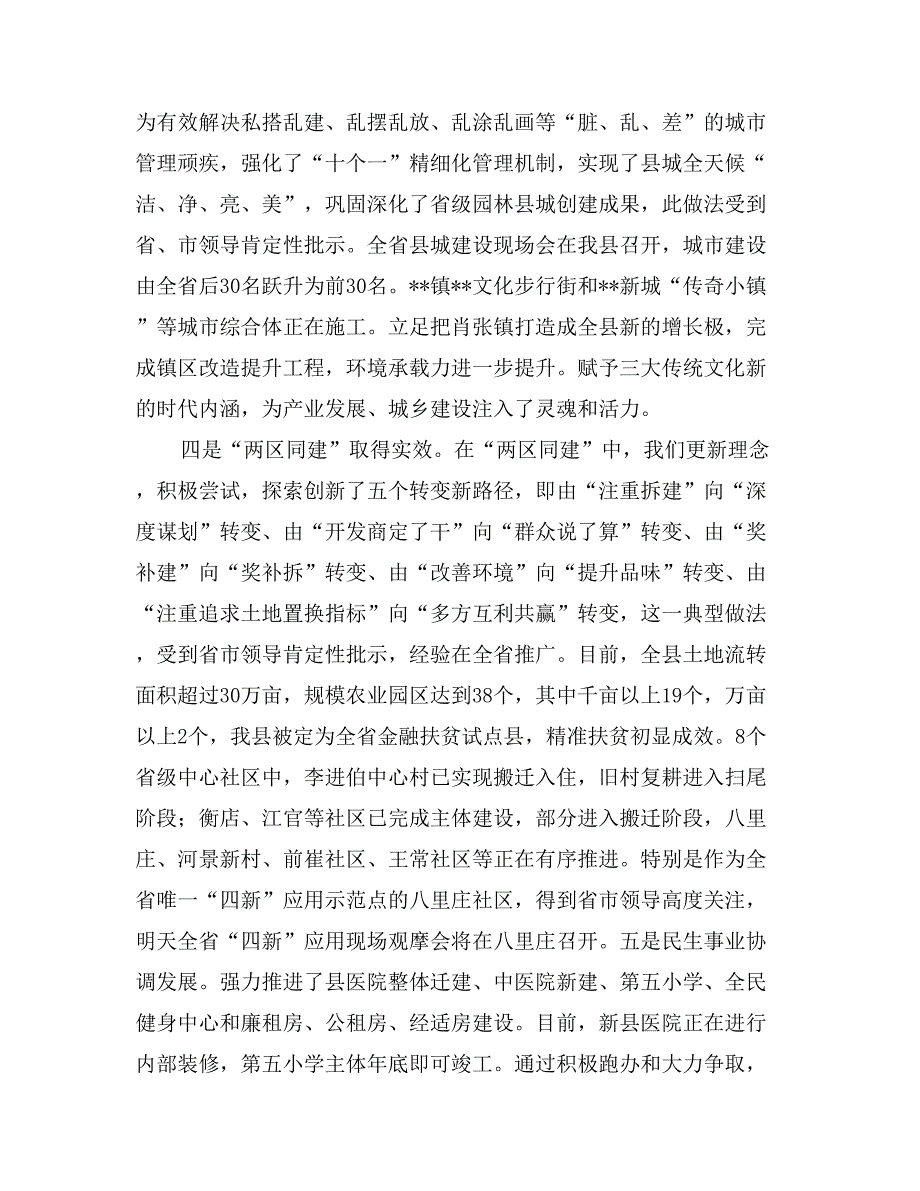 为有效解决私搭乱建、乱摆乱放、乱涂乱画等“脏、乱、差”的城市管理顽疾，强化了“十个一”精细化管理机制，实现了县城全天候“洁、净、亮、美”，巩固深化了省级园林县城创建成果，此做法受到省、市领导肯定性批示。全省县城建设现场会在我县召开，城市建设由全省后30名跃升为前30名。**镇**文化步行街和**新城“传奇小镇”等城市综合体正在施工。立足把肖张镇打造成全县新的增长极，完成镇区改造提升工程，环境承载力进一步提升。赋予三大传统文化新的时代内涵，为产业发展、城乡建设注入了灵魂和活力。

四是“两区同建”取得实效。在“两区同建”中，我们更新理念，积极尝试，探索创新了五个转变新路径，即由“注重拆建”向“深度谋划”转变、由“开发商定了干”向“群众说了算”转变、由“奖补建”向“奖补拆”转变、由“改善环境”向“提升品味”转变、由“注重追求土地置换指标”向“多方互利共赢”转变，这一典型做法，受到省市领导肯定性批示，经验在全省推广。目前，全县土地流转面积超过30万亩，规模农业园区达到38个，其中千亩以上19个，万亩以上2个，我县被定为全省金融扶贫试点县，精准扶贫初显成效。8个省级中心社区中，李进伯中心村已实现搬迁入住，旧村复耕进入扫尾阶段；衡店、江官等社区已完成主体建设，部分进入搬迁阶段，八里庄、河景新村、前崔社区、王常社区等正在有序推进。特别是作为全省唯一“四新”应用示范点的八里庄社区，得到省市领导高度关注，明天全省“四新”应用现场观摩会将在八里庄召开。五是民生事业协调发展。强力推进了县医院整体迁建、中医院新建、第五小学、全民健身中心和廉租房、公租房、经适房建设。目前，新县医院正在进行内部装修，第五小学主体年底即可竣工。通过积极跑办和大力争取，